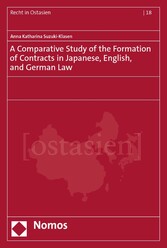 Recht in Ostasien | 18

Anna Katharina Suzuki-Klasen

A Comparative Study of the Formation of Contracts in Japanese, English, and German Law

[ostasien]

Nomos